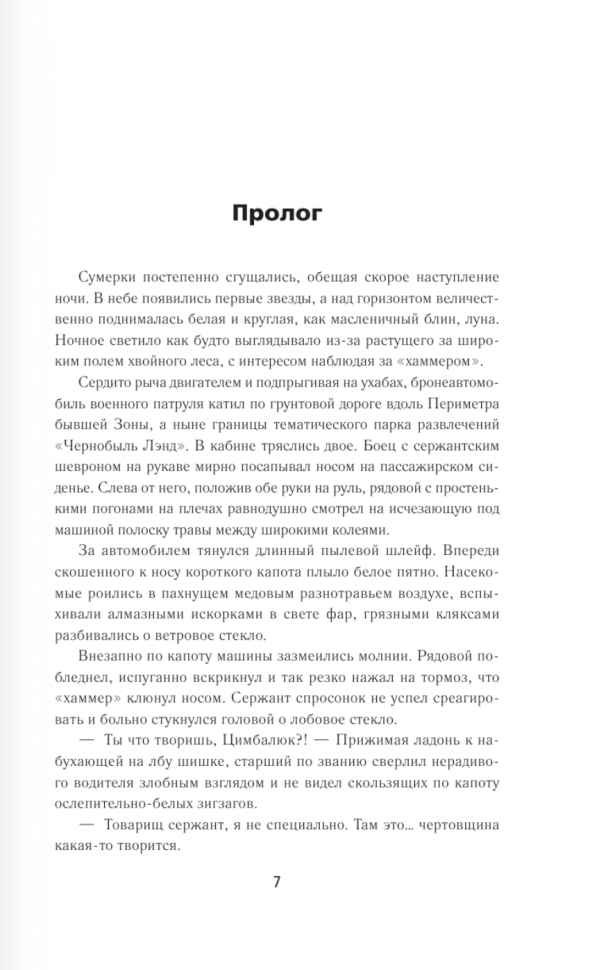 Пролог

Сумерки постепенно сгущались, обещая скорое наступление ночи. В небе появились первые звезды, а над горизонтом величественно поднималась белая и круглая, как масленичный блин, луна. Ночное светило как будто выглядывало из-за растущего за широким полем хвойного леса, с интересом наблюдая за «хаммером».

Сердито рыча двигателем и подпрыгивая на ухабах, бронеавтомобиль военного патруля катил по грунтовой дороге вдоль Периметра бывшей Зоны, а ныне границы тематического парка развлечений «Чернобыль Лэнд». В кабине тряслись двое. Боец с сержантским шевроном на рукаве мирно посапывал носом на пассажирском сиденье. Слева от него, положив обе руки на руль, рядовой с простенькими погонами на плечах равнодушно смотрел на исчезающую под машиной полоску травы между широкими колеями.

За автомобилем тянулся длинный пылевой шлейф. Впереди скошенного к носу короткого капота плыло белое пятно. Насекомые роились в пахнущем медовым разнотравьем воздухе, вспыхивали алмазными искорками в свете фар, грязными кляксами разбивались о ветровое стекло.

Внезапно по капоту машины зазмеились молнии. Рядовой побледнел, испуганно вскрикнул и так резко нажал на тормоз, что «хаммер» клюнул носом. Сержант спросонок не успел среагировать и больно стукнулся головой о лобовое стекло.

— Ты что творишь, Цимбалюк?! — Прижимая ладонь к набухающей на лбу шишке, старший по званию сверлил нерадивого водителя злобным взглядом и не видел скользящих по капоту ослепительно-белых зигзагов.

— Товарищ сержант, я не специально. Там это... чертовщина какая-то творится.

7